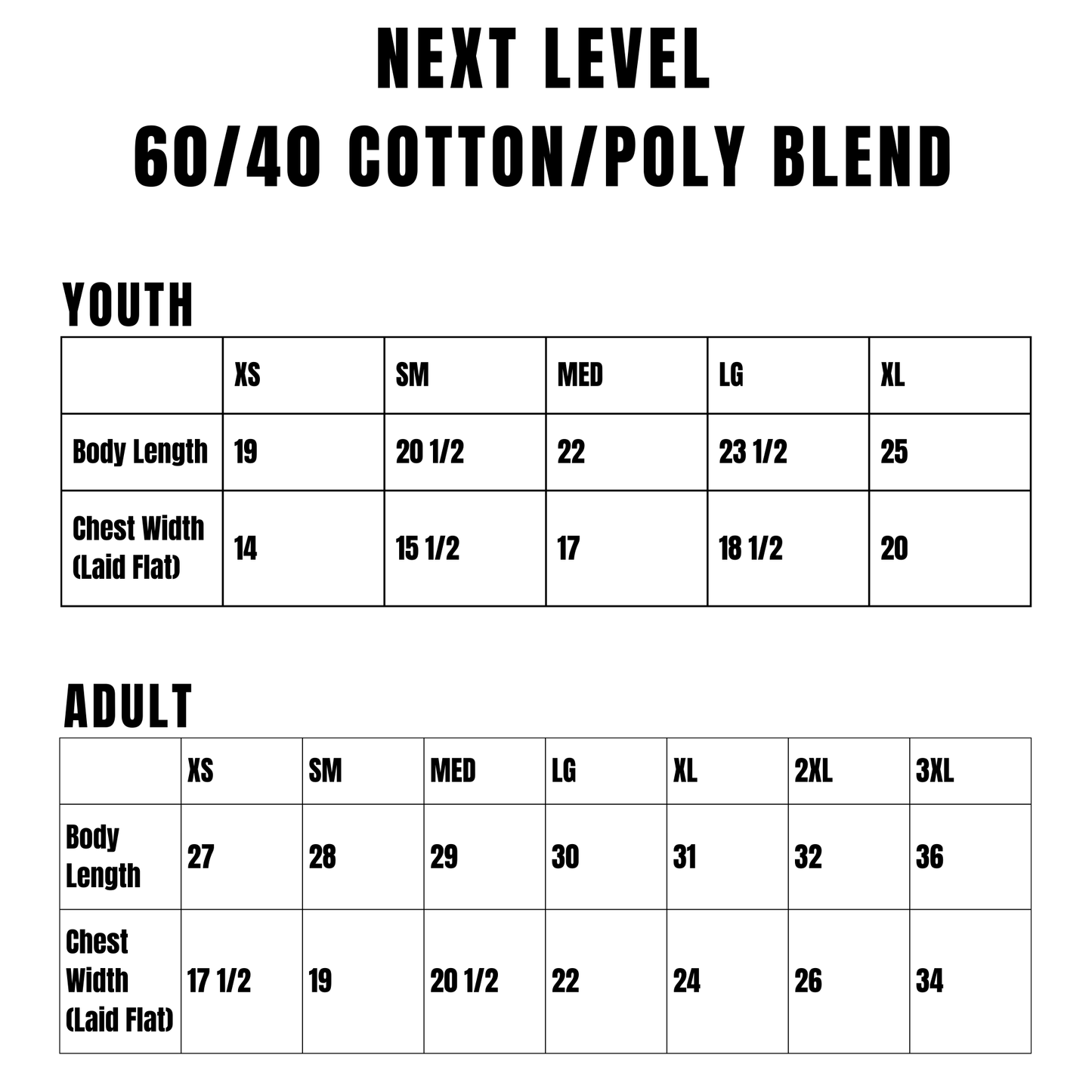 NEXT LEVEL
60/40 COTTON/POLY BLEND

YOUTH

|  | XS | SM | MED | LG | XL |
|---|---|---|---|---|---|
| Body Length | 19 | 20 1/2 | 22 | 23 1/2 | 25 |
| Chest Width (Laid Flat) | 14 | 15 1/2 | 17 | 18 1/2 | 20 |

ADULT

|  | XS | SM | MED | LG | XL | 2XL | 3XL |
|---|---|---|---|---|---|---|---|
| Body Length | 27 | 28 | 29 | 30 | 31 | 32 | 36 |
| Chest Width (Laid Flat) | 17 1/2 | 19 | 20 1/2 | 22 | 24 | 26 | 34 |